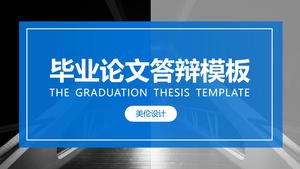 毕业论文答辩模板

THE GRADUATION THESIS TEMPLATE

美伦设计